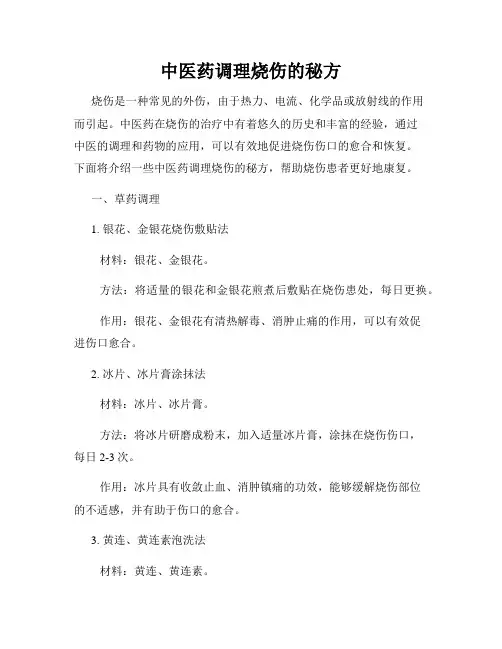 中医药调理烧伤的秘方

烧伤是一种常见的外伤，由于热力、电流、化学品或放射线的作用而引起。中医药在烧伤的治疗中有着悠久的历史和丰富的经验，通过中医的调理和药物的应用，可以有效地促进烧伤伤口的愈合和恢复。下面将介绍一些中医药调理烧伤的秘方，帮助烧伤患者更好地康复。

一、草药调理

1. 银花、金银花烧伤敷贴法

材料：银花、金银花。

方法：将适量的银花和金银花煎煮后敷贴在烧伤患处，每日更换。

作用：银花、金银花有清热解毒、消肿止痛的作用，可以有效促进伤口愈合。

2. 冰片、冰片膏涂抹法

材料：冰片、冰片膏。

方法：将冰片研磨成粉末，加入适量冰片膏，涂抹在烧伤伤口，每日 2-3 次。

作用：冰片具有收敛止血、消肿镇痛的功效，能够缓解烧伤部位的不适感，并有助于伤口的愈合。

3. 黄连、黄连素泡洗法

材料：黄连、黄连素。